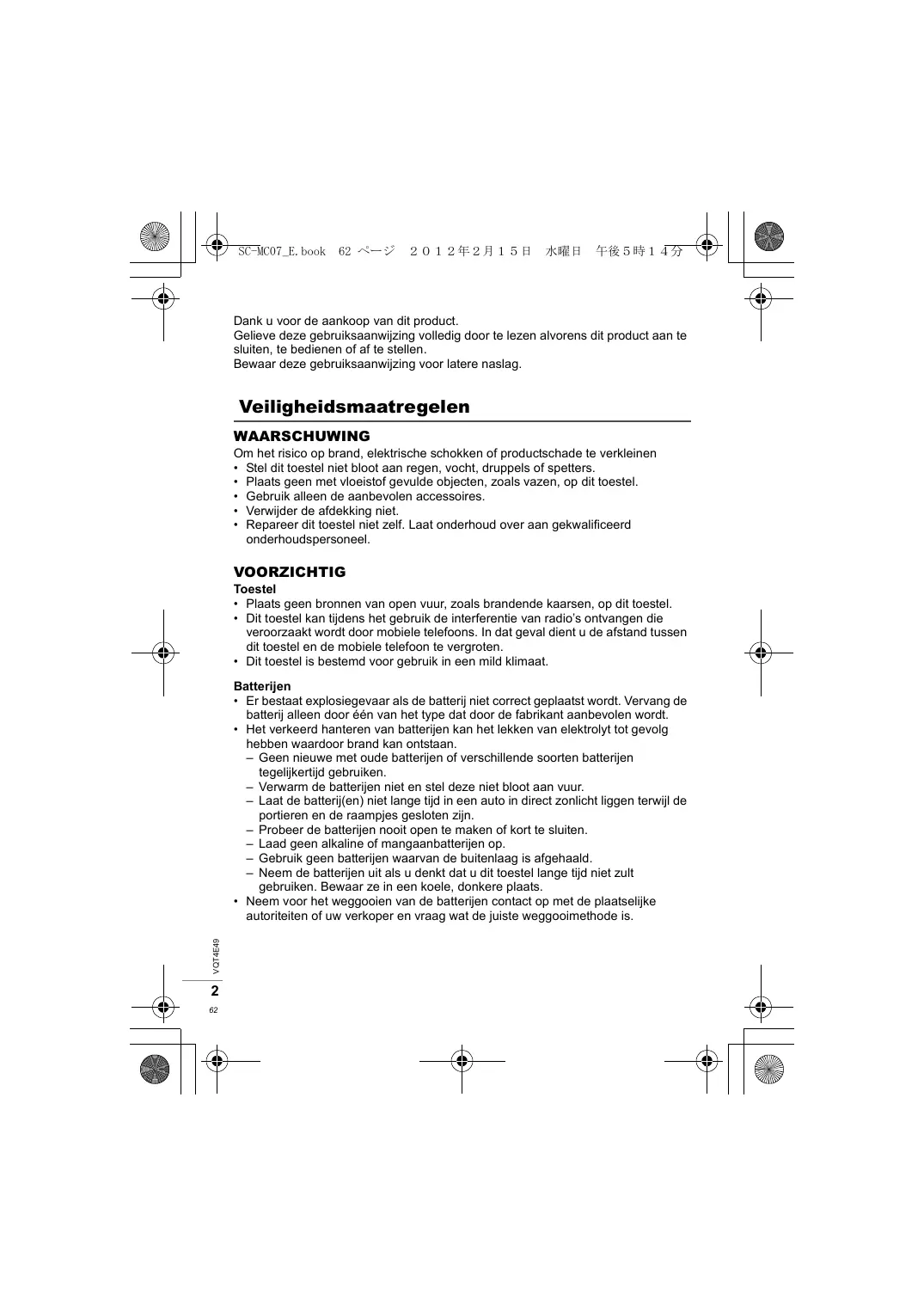 SC-MC07_E.book 62 ページ ２０１２年２月１５日 水曜日 午後５時１４分

Dank u voor de aankoop van dit product.
Gelieve deze gebruiksaanwijzing volledig door te lezen alvorens dit product aan te sluiten, te bedienen of af te stellen.
Bewaar deze gebruiksaanwijzing voor latere naslag.

Veiligheidsmaatregelen

WAARSCHUWING

Om het risico op brand, elektrische schokken of productschade te verkleinen
• Stel dit toestel niet bloot aan regen, vocht, druppels of spetters.
• Plaats geen met vloeistof gevulde objecten, zoals vazen, op dit toestel.
• Gebruik alleen de aanbevolen accessoires.
• Verwijder de afdekking niet.
• Repareer dit toestel niet zelf. Laat onderhoud over aan gekwalificeerd onderhoudspersoneel.

VOORZICHTIG

Toestel
• Plaats geen bronnen van open vuur, zoals brandende kaarsen, op dit toestel.
• Dit toestel kan tijdens het gebruik de interferentie van radio's ontvangen die veroorzaakt wordt door mobiele telefoons. In dat geval dient u de afstand tussen dit toestel en de mobiele telefoon te vergroten.
• Dit toestel is bestemd voor gebruik in een mild klimaat.

Batterijen
• Er bestaat explosiegevaar als de batterij niet correct geplaatst wordt. Vervang de batterij alleen door één van het type dat door de fabrikant aanbevolen wordt.
• Het verkeerd hanteren van batterijen kan het lekken van elektrolyt tot gevolg hebben waardoor brand kan ontstaan.
– Geen nieuwe met oude batterijen of verschillende soorten batterijen tegelijkertijd gebruiken.
– Verwarm de batterijen niet en stel deze niet bloot aan vuur.
– Laat de batterij(en) niet lange tijd in een auto in direct zonlicht liggen terwijl de portieren en de raampjes gesloten zijn.
– Probeer de batterijen nooit open te maken of kort te sluiten.
– Laad geen alkaline of mangaanbatterijen op.
– Gebruik geen batterijen waarvan de buitenlaag is afgehaald.
– Neem de batterijen uit als u denkt dat u dit toestel lange tijd niet zult gebruiken. Bewaar ze in een koele, donkere plaats.
• Neem voor het weggooien van de batterijen contact op met de plaatselijke autoriteiten of uw verkoper en vraag wat de juiste weggooimethode is.

VQT4E49
2
62